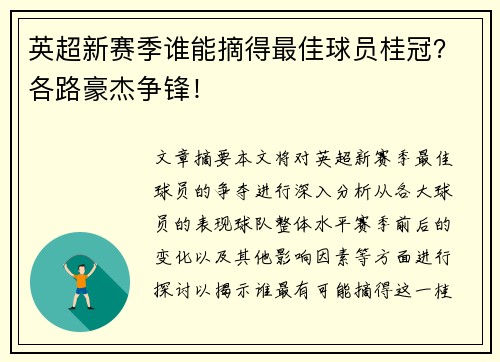 英超新赛季谁能摘得最佳球员桂冠？各路豪杰争锋！

文章摘要本文将对英超新赛季最佳球员的争夺进行深入分析从各大球员的表现球队整体水平赛季前后的变化以及其他影响因素等方面进行探讨以揭示谁最有可能摘得这一桂